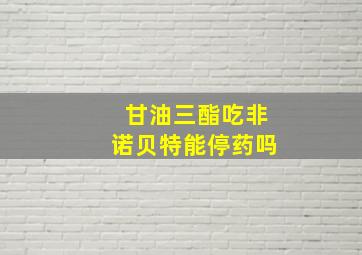 甘油三酯吃非诺贝特能停药吗